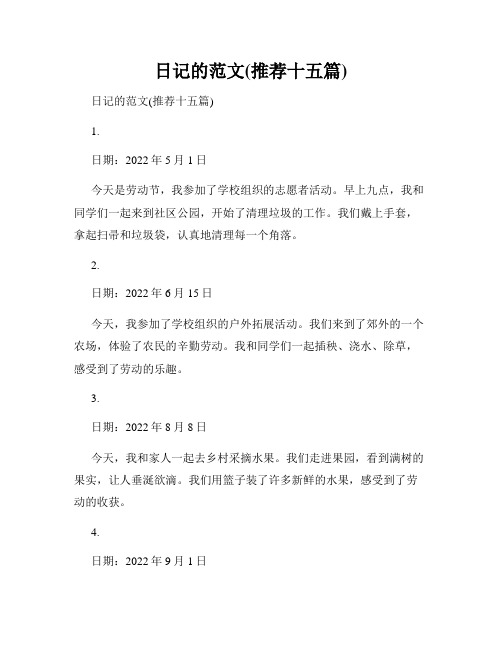 日记的范文(推荐十五篇)

日记的范文(推荐十五篇)

1.

日期：2022 年 5 月 1 日

今天是劳动节，我参加了学校组织的志愿者活动。早上九点，我和同学们一起来到社区公园，开始了清理垃圾的工作。我们戴上手套，拿起扫帚和垃圾袋，认真地清理每一个角落。

2.

日期：2022 年 6 月 15 日

今天，我参加了学校组织的户外拓展活动。我们来到了郊外的一个农场，体验了农民的辛勤劳动。我和同学们一起插秧、浇水、除草，感受到了劳动的乐趣。

3.

日期：2022 年 8 月 8 日

今天，我和家人一起去乡村采摘水果。我们走进果园，看到满树的果实，让人垂涎欲滴。我们用篮子装了许多新鲜的水果，感受到了劳动的收获。

4.

日期：2022 年 9 月 1 日